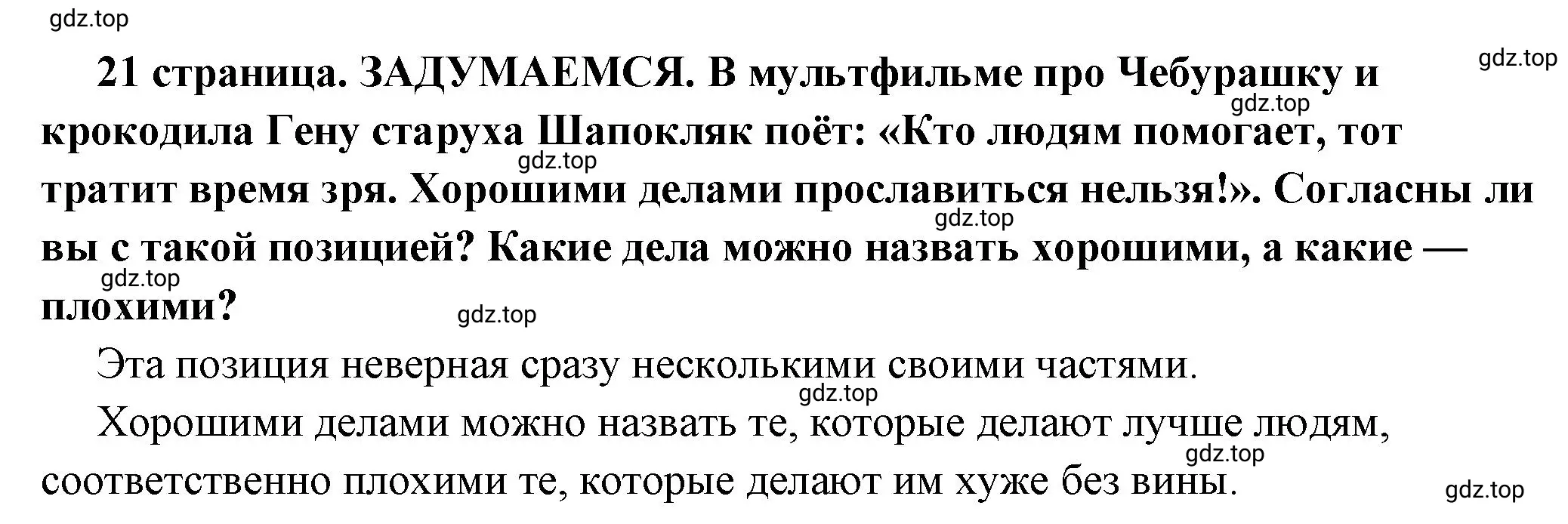 gdz.top

21 страница. ЗАДУМАЕМСЯ. В мультфильме про Чебурашку и крокодила Гену старуха Шапокляк поёт: «Кто людям помогает, тот тратит время зря. Хорошими делами прославиться нельзя!». Согласны ли вы с такой позицией? Какие дела можно назвать хорошими, а какие — плохими?

gdz.top gdz.top gdz.top gdz.top gdz.top gdz.top

Эта позиция неверная сразу несколькими своими частями.

gdz.top

Хорошими делами можно назвать те, которые делают лучше людям, соответственно плохими те, которые делают им хуже без вины.

gdz.top gdz.top